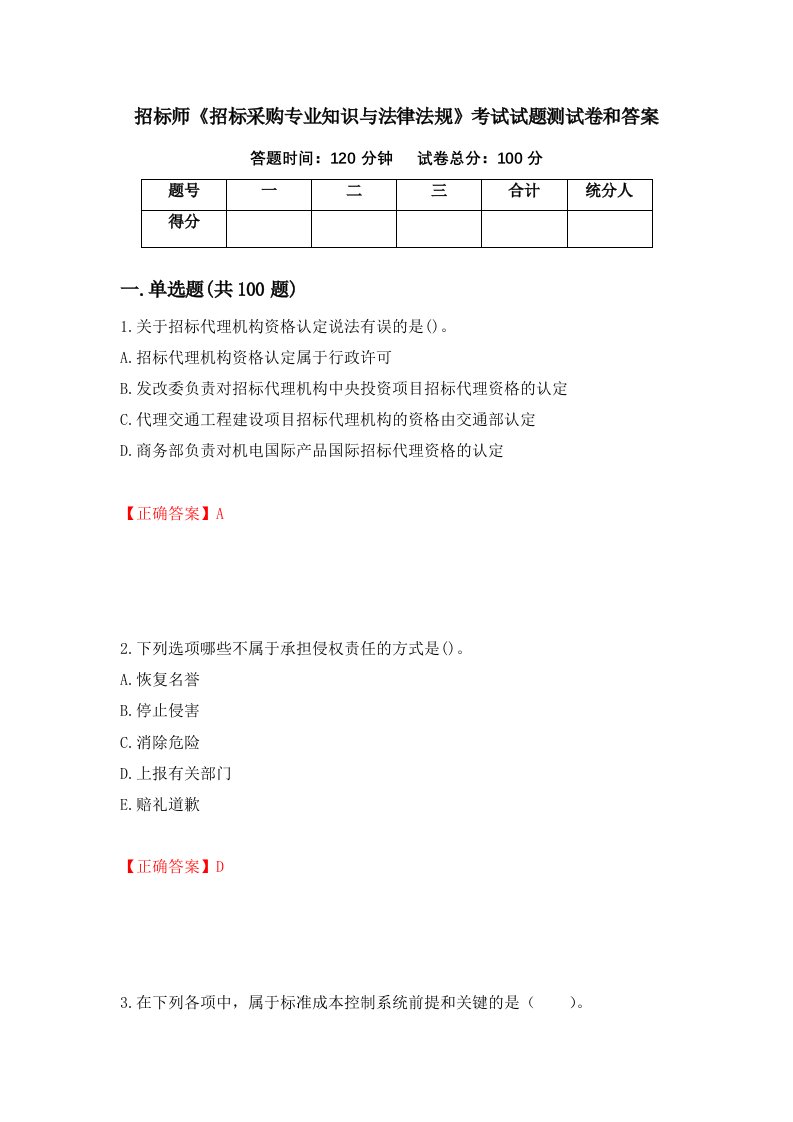 招标师《招标采购专业知识与法律法规》考试试题测试卷和答案

答题时间：120 分钟　试卷总分：100 分

| 题号 | 一 | 二 | 三 | 合计 | 统分人 |
|---|---|---|---|---|---|
| 得分 | | | | | |

一.单选题(共 100 题)

1.关于招标代理机构资格认定说法有误的是()。
A.招标代理机构资格认定属于行政许可
B.发改委负责对招标代理机构中央投资项目招标代理资格的认定
C.代理交通工程建设项目招标代理机构的资格由交通部认定
D.商务部负责对机电国际产品国际招标代理资格的认定

【正确答案】A

2.下列选项哪些不属于承担侵权责任的方式是()。
A.恢复名誉
B.停止侵害
C.消除危险
D.上报有关部门
E.赔礼道歉

【正确答案】D

3.在下列各项中，属于标准成本控制系统前提和关键的是（　　）。